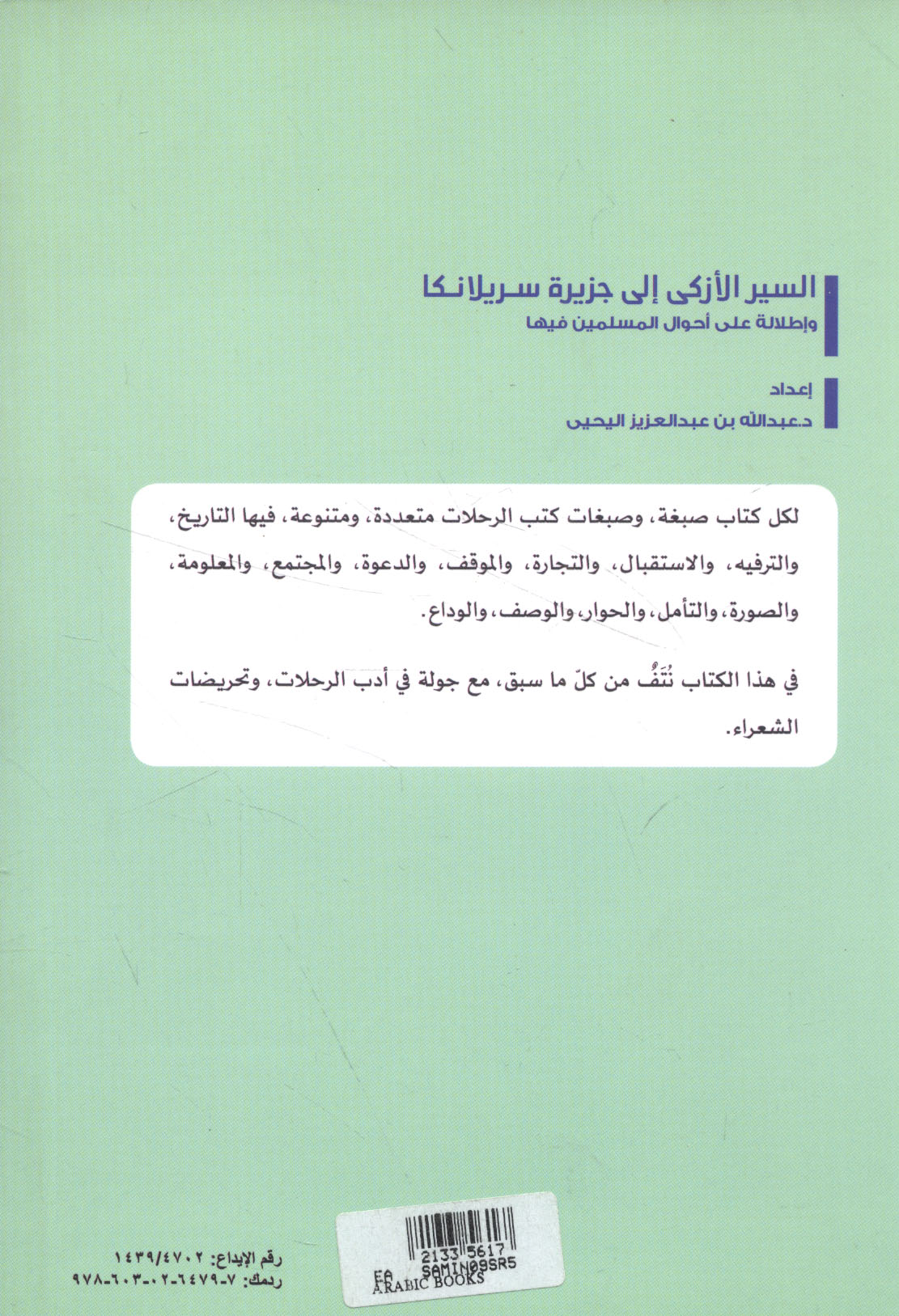 السير الأزكى إلى جزيرة سريلانكا
وإطلالة على أحوال المسلمين فيها

إعداد
د.عبدالله بن عبدالعزيز اليحيى

لكل كتاب صبغة، وصبغات كتب الرحلات متعددة، ومتنوعة، فيها التاريخ، والترفيه، والاستقبال، والتجارة، والموقف، والدعوة، والمجتمع، والمعلومة، والصورة، والتأمل، والحوار، والوصف، والوداع.

في هذا الكتاب نُتَفٌ من كلّ ما سبق، مع جولة في أدب الرحلات، وتحريضات الشعراء.

رقم الإيداع: ١٤٣٩/٤٧٠٢
ردمك: ٧-٦٤٧٩-٠٢-٦٠٣-٩٧٨

2133 5617
EA SAMIN09SR5
ARABIC BOOKS